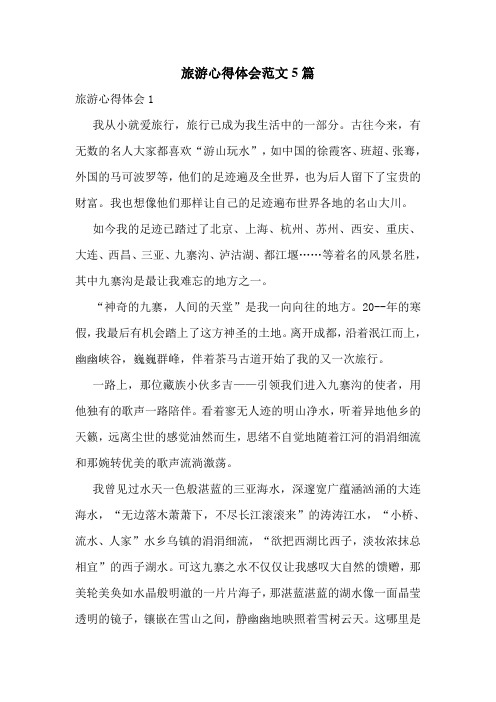 旅游心得体会范文5篇

旅游心得体会1

我从小就爱旅行，旅行已成为我生活中的一部分。古往今来，有无数的名人大家都喜欢“游山玩水”，如中国的徐霞客、班超、张骞，外国的马可波罗等，他们的足迹遍及全世界，也为后人留下了宝贵的财富。我也想像他们那样让自己的足迹遍布世界各地的名山大川。

如今我的足迹已踏过了北京、上海、杭州、苏州、西安、重庆、大连、西昌、三亚、九寨沟、泸沽湖、都江堰……等着名的风景名胜，其中九寨沟是最让我难忘的地方之一。

“神奇的九寨，人间的天堂”是我一向向往的地方。20--年的寒假，我最后有机会踏上了这方神圣的土地。离开成都，沿着泯江而上，幽幽峡谷，巍巍群峰，伴着茶马古道开始了我的又一次旅行。

一路上，那位藏族小伙多吉——引领我们进入九寨沟的使者，用他独有的歌声一路陪伴。看着寥无人迹的明山净水，听着异地他乡的天籁，远离尘世的感觉油然而生，思绪不自觉地随着江河的涓涓细流和那婉转优美的歌声流淌激荡。

我曾见过水天一色般湛蓝的三亚海水，深邃宽广蕴涵汹涌的大连海水，“无边落木萧萧下，不尽长江滚滚来”的涛涛江水，“小桥、流水、人家”水乡乌镇的涓涓细流，“欲把西湖比西子，淡妆浓抹总相宜”的西子湖水。可这九寨之水不仅仅让我感叹大自然的馈赠，那美轮美奂如水晶般明澈的一片片海子，那湛蓝湛蓝的湖水像一面晶莹透明的镜子，镶嵌在雪山之间，静幽幽地映照着雪树云天。这哪里是